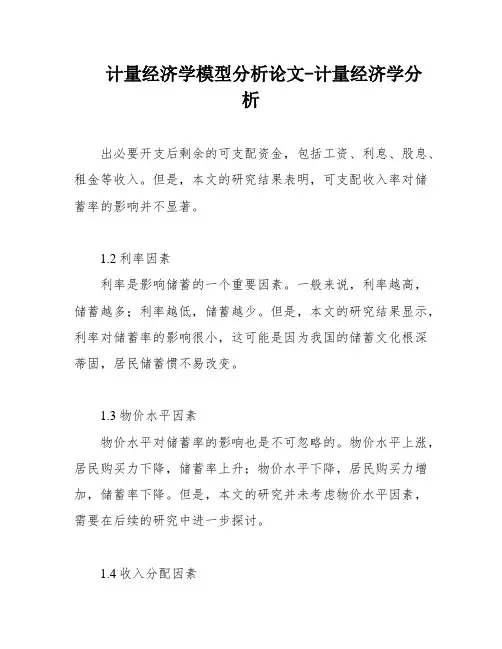 计量经济学模型分析论文-计量经济学分析

出必要开支后剩余的可支配资金，包括工资、利息、股息、租金等收入。但是，本文的研究结果表明，可支配收入率对储蓄率的影响并不显著。

1.2 利率因素

利率是影响储蓄的一个重要因素。一般来说，利率越高，储蓄越多；利率越低，储蓄越少。但是，本文的研究结果显示，利率对储蓄率的影响很小，这可能是因为我国的储蓄文化根深蒂固，居民储蓄惯不易改变。

1.3 物价水平因素

物价水平对储蓄率的影响也是不可忽略的。物价水平上涨，居民购买力下降，储蓄率上升；物价水平下降，居民购买力增加，储蓄率下降。但是，本文的研究并未考虑物价水平因素，需要在后续的研究中进一步探讨。

1.4 收入分配因素